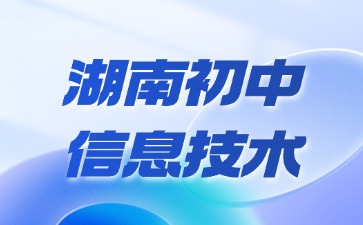 湖南初中
信息技术